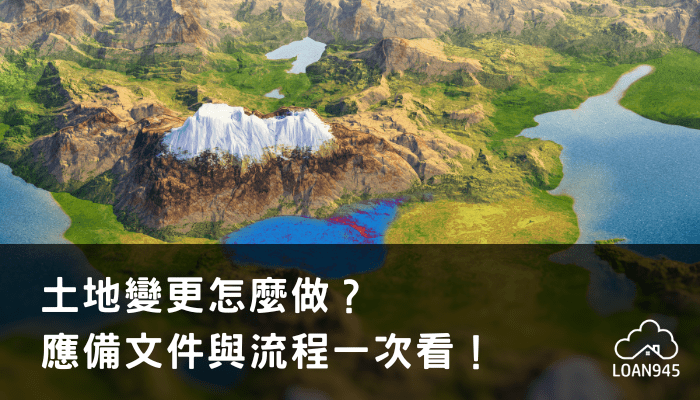 土地變更怎麼做？
應備文件與流程一次看！

LOAN945